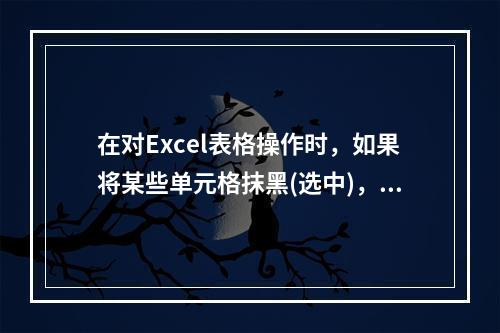 在对Excel表格操作时，如果将某些单元格抹黑(选中)，...